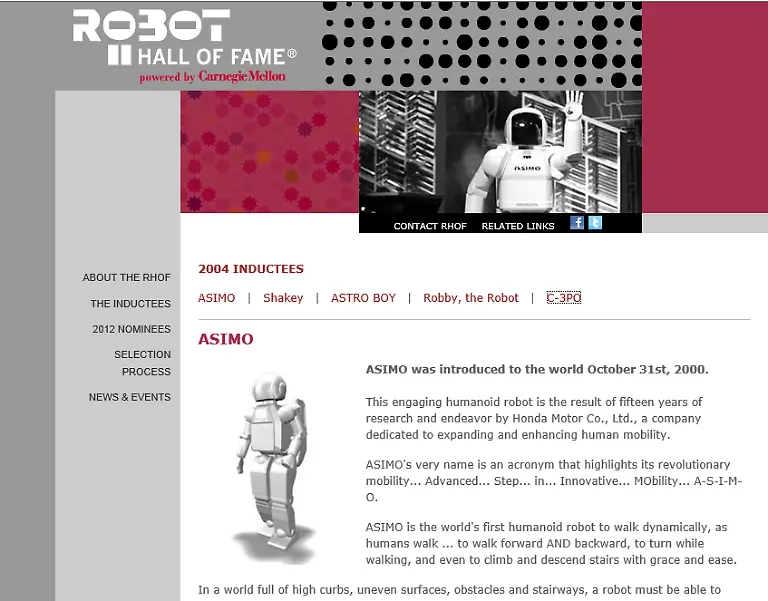 ROBOT HALL OF FAME®
powered by Carnegie Mellon

ASIMO

CONTACT RHOF RELATED LINKS

ABOUT THE RHOF

THE INDUCTEES

2012 NOMINEES

SELECTION PROCESS

NEWS & EVENTS

2004 INDUCTEES

ASIMO | Shakey | ASTRO BOY | Robby, the Robot | C-3PO

ASIMO

ASIMO was introduced to the world October 31st, 2000.

This engaging humanoid robot is the result of fifteen years of research and endeavor by Honda Motor Co., Ltd., a company dedicated to expanding and enhancing human mobility.

ASIMO's very name is an acronym that highlights its revolutionary mobility... Advanced... Step... in... Innovative... MObility... A-S-I-M-O.

ASIMO is the world's first humanoid robot to walk dynamically, as humans walk ... to walk forward AND backward, to turn while walking, and even to climb and descend stairs with grace and ease.

In a world full of high curbs, uneven surfaces, obstacles and stairways, a robot must be able to